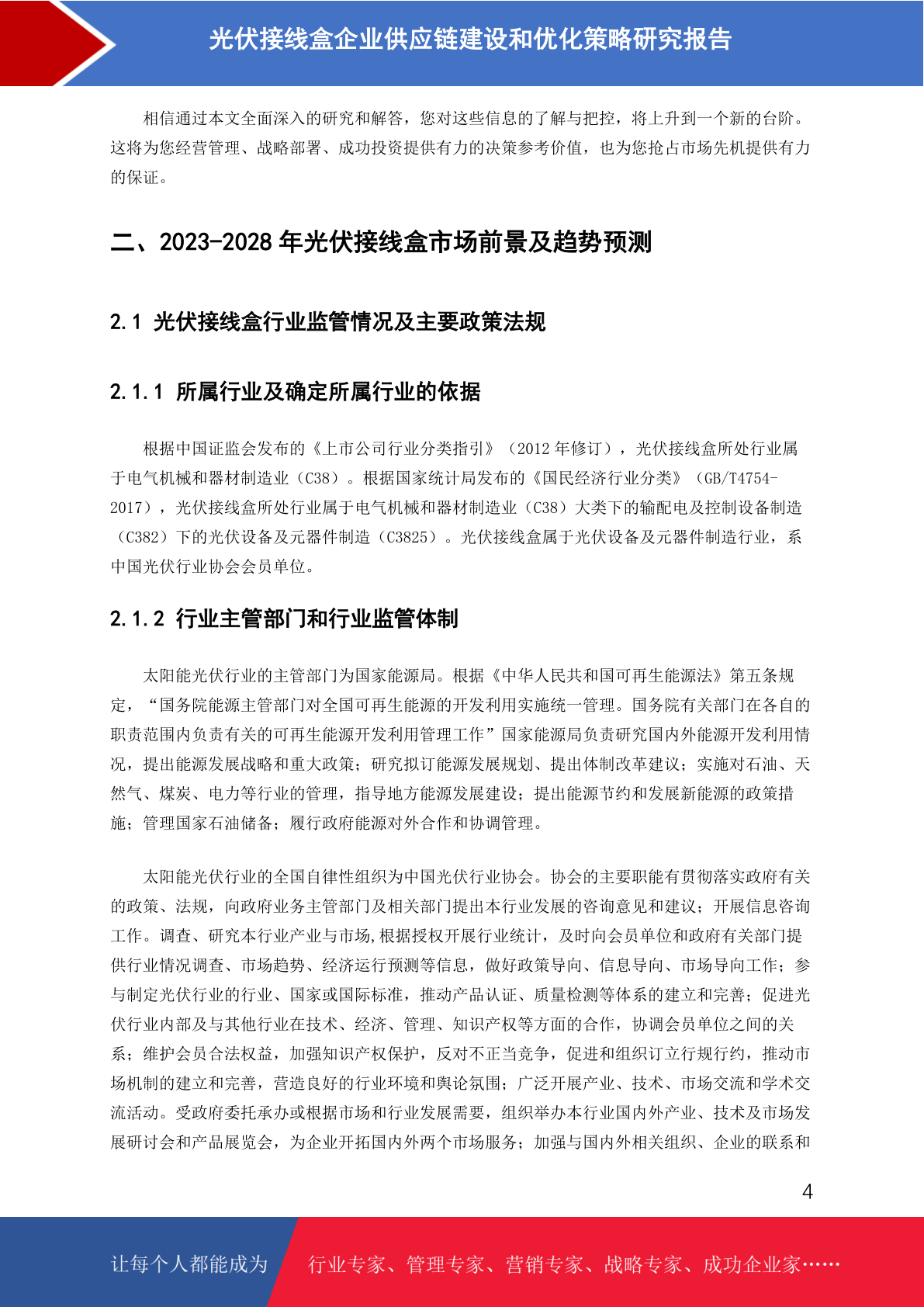 光伏接线盒企业供应链建设和优化策略研究报告

相信通过本文全面深入的研究和解答，您对这些信息的了解与把控，将上升到一个新的台阶。这将为您经营管理、战略部署、成功投资提供有力的决策参考价值，也为您抢占市场先机提供有力的保证。

二、2023-2028 年光伏接线盒市场前景及趋势预测

2.1 光伏接线盒行业监管情况及主要政策法规

2.1.1 所属行业及确定所属行业的依据

根据中国证监会发布的《上市公司行业分类指引》（2012 年修订），光伏接线盒所处行业属于电气机械和器材制造业（C38）。根据国家统计局发布的《国民经济行业分类》（GB/T4754-2017），光伏接线盒所处行业属于电气机械和器材制造业（C38）大类下的输配电及控制设备制造（C382）下的光伏设备及元器件制造（C3825）。光伏接线盒属于光伏设备及元器件制造行业，系中国光伏行业协会会员单位。

2.1.2 行业主管部门和行业监管体制

太阳能光伏行业的主管部门为国家能源局。根据《中华人民共和国可再生能源法》第五条规定，“国务院能源主管部门对全国可再生能源的开发利用实施统一管理。国务院有关部门在各自的职责范围内负责有关的可再生能源开发利用管理工作”国家能源局负责研究国内外能源开发利用情况，提出能源发展战略和重大政策；研究拟订能源发展规划、提出体制改革建议；实施对石油、天然气、煤炭、电力等行业的管理，指导地方能源发展建设；提出能源节约和发展新能源的政策措施；管理国家石油储备；履行政府能源对外合作和协调管理。

太阳能光伏行业的全国自律性组织为中国光伏行业协会。协会的主要职能有贯彻落实政府有关的政策、法规，向政府业务主管部门及相关部门提出本行业发展的咨询意见和建议；开展信息咨询工作。调查、研究本行业产业与市场,根据授权开展行业统计，及时向会员单位和政府有关部门提供行业情况调查、市场趋势、经济运行预测等信息，做好政策导向、信息导向、市场导向工作；参与制定光伏行业的行业、国家或国际标准，推动产品认证、质量检测等体系的建立和完善；促进光伏行业内部及与其他行业在技术、经济、管理、知识产权等方面的合作，协调会员单位之间的关系；维护会员合法权益，加强知识产权保护，反对不正当竞争，促进和组织订立行规行约，推动市场机制的建立和完善，营造良好的行业环境和舆论氛围；广泛开展产业、技术、市场交流和学术交流活动。受政府委托承办或根据市场和行业发展需要，组织举办本行业国内外产业、技术及市场发展研讨会和产品展览会，为企业开拓国内外两个市场服务；加强与国内外相关组织、企业的联系和

4

让每个人都能成为 行业专家、管理专家、营销专家、战略专家、成功企业家……